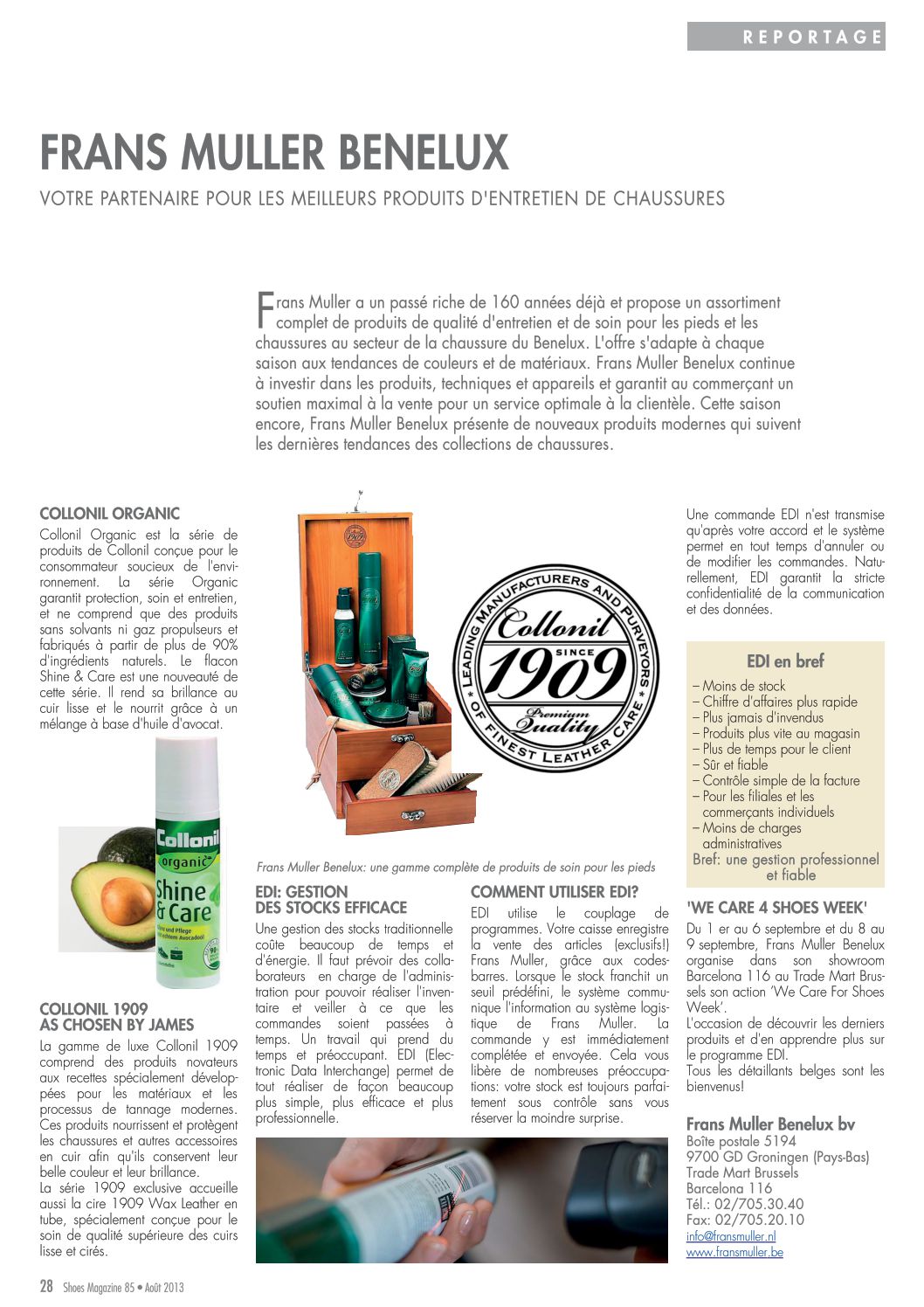 REPORTAGE

FRANS MULLER BENELUX

VOTRE PARTENAIRE POUR LES MEILLEURS PRODUITS D'ENTRETIEN DE CHAUSSURES

Frans Muller a un passé riche de 160 années déjà et propose un assortiment complet de produits de qualité d'entretien et de soin pour les pieds et les chaussures au secteur de la chaussure du Benelux. L'offre s'adapte à chaque saison aux tendances de couleurs et de matériaux. Frans Muller Benelux continue à investir dans les produits, techniques et appareils et garantit au commerçant un soutien maximal à la vente pour un service optimale à la clientèle. Cette saison encore, Frans Muller Benelux présente de nouveaux produits modernes qui suivent les dernières tendances des collections de chaussures.

COLLONIL ORGANIC
Collonil Organic est la série de produits de Collonil conçue pour le consommateur soucieux de l'environnement. La série Organic garantit protection, soin et entretien, et ne comprend que des produits sans solvants ni gaz propulseurs et fabriqués à partir de plus de 90% d'ingrédients naturels. Le flacon Shine & Care est une nouveauté de cette série. Il rend sa brillance au cuir lisse et le nourrit grâce à un mélange à base d'huile d'avocat.

Collonil organic Shine & Care

COLLONIL 1909 AS CHOSEN BY JAMES
La gamme de luxe Collonil 1909 comprend des produits novateurs aux recettes spécialement développées pour les matériaux et les processus de tannage modernes. Ces produits nourrissent et protègent les chaussures et autres accessoires en cuir afin qu'ils conservent leur belle couleur et leur brillance.
La série 1909 exclusive accueille aussi la cire 1909 Wax Leather en tube, spécialement conçue pour le soin de qualité supérieure des cuirs lisse et cirés.

LEADING MANUFACTURERS AND PURVEYORS OF FINEST LEATHER CARE
Collonil SINCE 1909 Premium Quality

Frans Muller Benelux: une gamme complète de produits de soin pour les pieds

EDI: GESTION DES STOCKS EFFICACE
Une gestion des stocks traditionnelle coûte beaucoup de temps et d'énergie. Il faut prévoir des collaborateurs en charge de l'administration pour pouvoir réaliser l'inventaire et veiller à ce que les commandes soient passées à temps. Un travail qui prend du temps et préoccupant. EDI (Electronic Data Interchange) permet de tout réaliser de façon beaucoup plus simple, plus efficace et plus professionnelle.

COMMENT UTILISER EDI?
EDI utilise le couplage de programmes. Votre caisse enregistre la vente des articles (exclusifs!) Frans Muller, grâce aux codes-barres. Lorsque le stock franchit un seuil prédéfini, le système communique l'information au système logistique de Frans Muller. La commande y est immédiatement complétée et envoyée. Cela vous libère de nombreuses préoccupations: votre stock est toujours parfaitement sous contrôle sans vous réserver la moindre surprise.

Une commande EDI n'est transmise qu'après votre accord et le système permet en tout temps d'annuler ou de modifier les commandes. Naturellement, EDI garantit la stricte confidentialité de la communication et des données.

EDI en bref
– Moins de stock
– Chiffre d'affaires plus rapide
– Plus jamais d'invendus
– Produits plus vite au magasin
– Plus de temps pour le client
– Sûr et fiable
– Contrôle simple de la facture
– Pour les filiales et les commerçants individuels
– Moins de charges administratives
Bref: une gestion professionnel et fiable

'WE CARE 4 SHOES WEEK'
Du 1 er au 6 septembre et du 8 au 9 septembre, Frans Muller Benelux organise dans son showroom Barcelona 116 au Trade Mart Brussels son action 'We Care For Shoes Week'.
L'occasion de découvrir les derniers produits et d'en apprendre plus sur le programme EDI.
Tous les détaillants belges sont les bienvenus!

Frans Muller Benelux bv
Boîte postale 5194
9700 GD Groningen (Pays-Bas)
Trade Mart Brussels
Barcelona 116
Tél.: 02/705.30.40
Fax: 02/705.20.10
info@fransmuller.nl
www.fransmuller.be

28 Shoes Magazine 85 • Août 2013